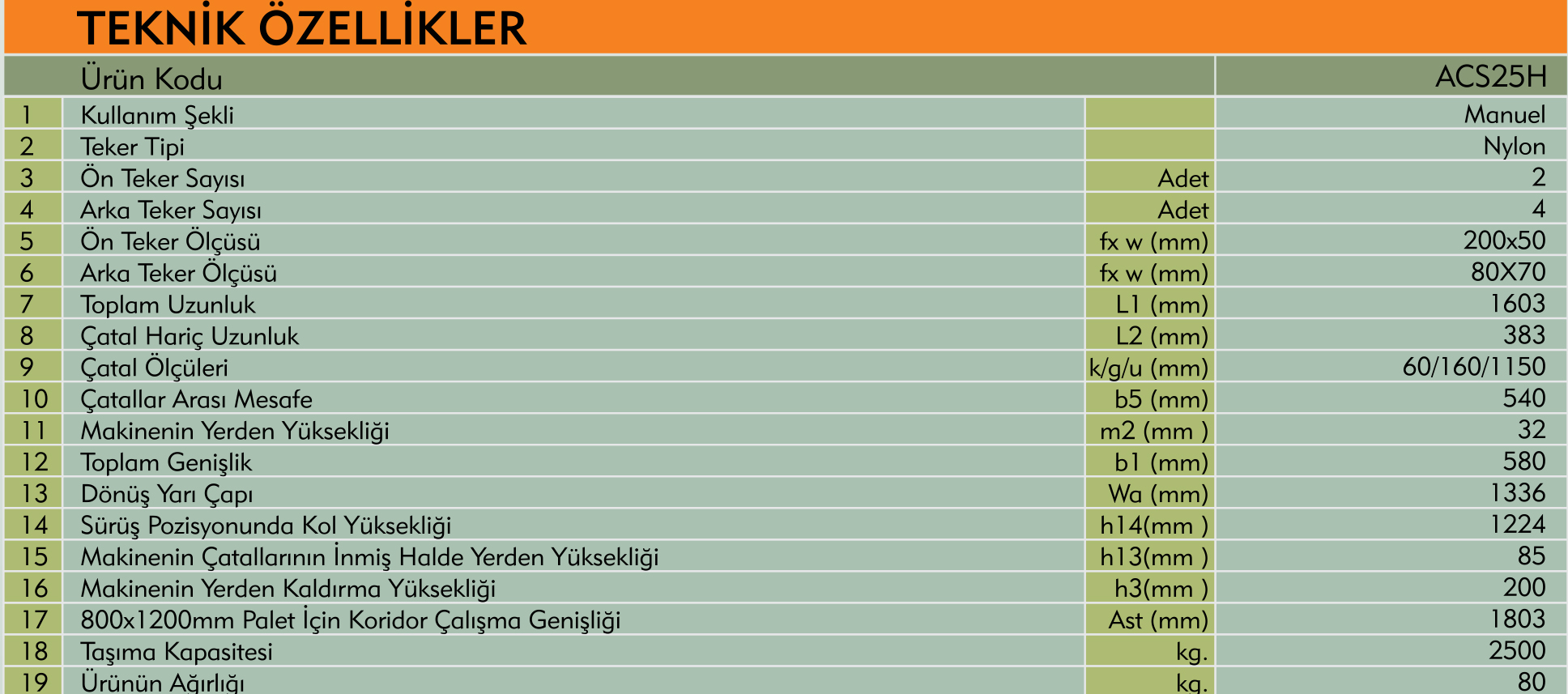 TEKNİK ÖZELLİKLER

| | Ürün Kodu | | ACS25H |
|---|---|---|---|
| 1 | Kullanım Şekli | | Manuel |
| 2 | Teker Tipi | | Nylon |
| 3 | Ön Teker Sayısı | Adet | 2 |
| 4 | Arka Teker Sayısı | Adet | 4 |
| 5 | Ön Teker Ölçüsü | fx w (mm) | 200x50 |
| 6 | Arka Teker Ölçüsü | fx w (mm) | 80X70 |
| 7 | Toplam Uzunluk | L1 (mm) | 1603 |
| 8 | Çatal Hariç Uzunluk | L2 (mm) | 383 |
| 9 | Çatal Ölçüleri | k/g/u (mm) | 60/160/1150 |
| 10 | Çatallar Arası Mesafe | b5 (mm) | 540 |
| 11 | Makinenin Yerden Yüksekliği | m2 (mm ) | 32 |
| 12 | Toplam Genişlik | b1 (mm) | 580 |
| 13 | Dönüş Yarı Çapı | Wa (mm) | 1336 |
| 14 | Sürüş Pozisyonunda Kol Yüksekliği | h14(mm ) | 1224 |
| 15 | Makinenin Çatallarının İnmiş Halde Yerden Yüksekliği | h13(mm ) | 85 |
| 16 | Makinenin Yerden Kaldırma Yüksekliği | h3(mm ) | 200 |
| 17 | 800x1200mm Palet İçin Koridor Çalışma Genişliği | Ast (mm) | 1803 |
| 18 | Taşıma Kapasitesi | kg. | 2500 |
| 19 | Ürünün Ağırlığı | kg. | 80 |